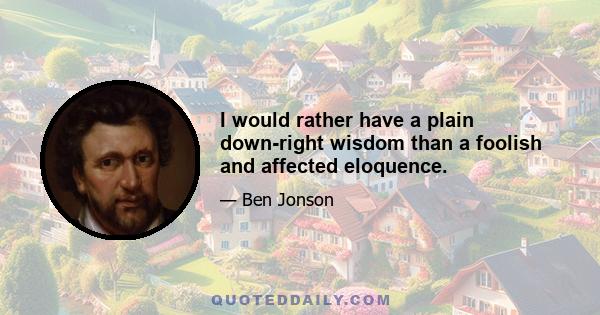 I would rather have a plain down-right wisdom than a foolish and affected eloquence.

— Ben Jonson

QUOTEDDAILY.COM